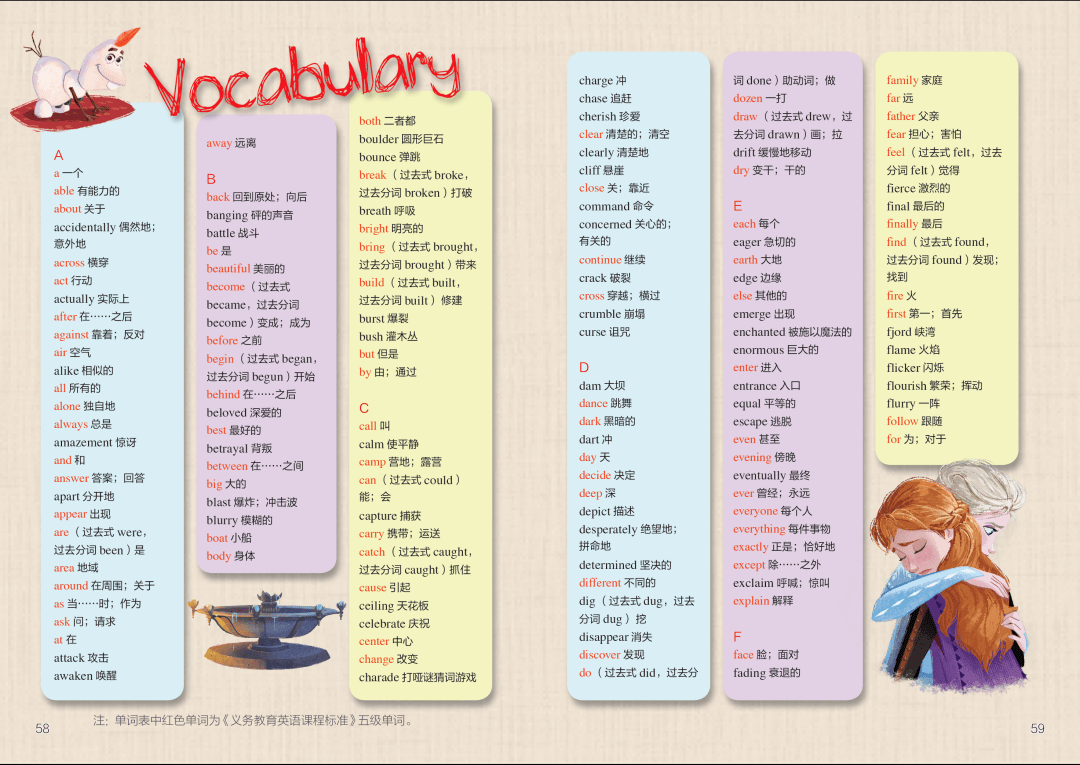 Vocabulary

A
a 一个
able 有能力的
about 关于
accidentally 偶然地；意外地
across 横穿
act 行动
actually 实际上
after 在……之后
against 靠着；反对
air 空气
alike 相似的
all 所有的
alone 独自地
always 总是
amazement 惊讶
and 和
answer 答案；回答
apart 分开地
appear 出现
are（过去式 were，过去分词 been）是
area 地域
around 在周围；关于
as 当……时；作为
ask 问；请求
at 在
attack 攻击
awaken 唤醒

away 远离

B
back 回到原处；向后
banging 砰的声音
battle 战斗
be 是
beautiful 美丽的
become（过去式 became，过去分词 become）变成；成为
before 之前
begin（过去式 began，过去分词 begun）开始
behind 在……之后
beloved 深爱的
best 最好的
betrayal 背叛
between 在……之间
big 大的
blast 爆炸；冲击波
blurry 模糊的
boat 小船
body 身体

both 二者都
boulder 圆形巨石
bounce 弹跳
break（过去式 broke，过去分词 broken）打破
breath 呼吸
bright 明亮的
bring（过去式 brought，过去分词 brought）带来
build（过去式 built，过去分词 built）修建
burst 爆裂
bush 灌木丛
but 但是
by 由；通过

C
call 叫
calm 使平静
camp 营地；露营
can（过去式 could）能；会
capture 捕获
carry 携带；运送
catch（过去式 caught，过去分词 caught）抓住
cause 引起
ceiling 天花板
celebrate 庆祝
center 中心
change 改变
charade 打哑谜猜词游戏

charge 冲
chase 追赶
cherish 珍爱
clear 清楚的；清空
clearly 清楚地
cliff 悬崖
close 关；靠近
command 命令
concerned 关心的；有关的
continue 继续
crack 破裂
cross 穿越；横过
crumble 崩塌
curse 诅咒

D
dam 大坝
dance 跳舞
dark 黑暗的
dart 冲
day 天
decide 决定
deep 深
depict 描述
desperately 绝望地；拼命地
determined 坚决的
different 不同的
dig（过去式 dug，过去分词 dug）挖
disappear 消失
discover 发现
do（过去式 did，过去分词 done）助动词；做
dozen 一打
draw（过去式 drew，过去分词 drawn）画；拉
drift 缓慢地移动
dry 变干；干的

E
each 每个
eager 急切的
earth 大地
edge 边缘
else 其他的
emerge 出现
enchanted 被施以魔法的
enormous 巨大的
enter 进入
entrance 入口
equal 平等的
escape 逃脱
even 甚至
evening 傍晚
eventually 最终
ever 曾经；永远
everyone 每个人
everything 每件事物
exactly 正是；恰好地
except 除……之外
exclaim 呼喊；惊叫
explain 解释

F
face 脸；面对
fading 衰退的

family 家庭
far 远
father 父亲
fear 担心；害怕
feel（过去式 felt，过去分词 felt）觉得
fierce 激烈的
final 最后的
finally 最后
find（过去式 found，过去分词 found）发现；找到
fire 火
first 第一；首先
fjord 峡湾
flame 火焰
flicker 闪烁
flourish 繁荣；挥动
flurry 一阵
follow 跟随
for 为；对于

58
注：单词表中红色单词为《义务教育英语课程标准》五级单词。
59